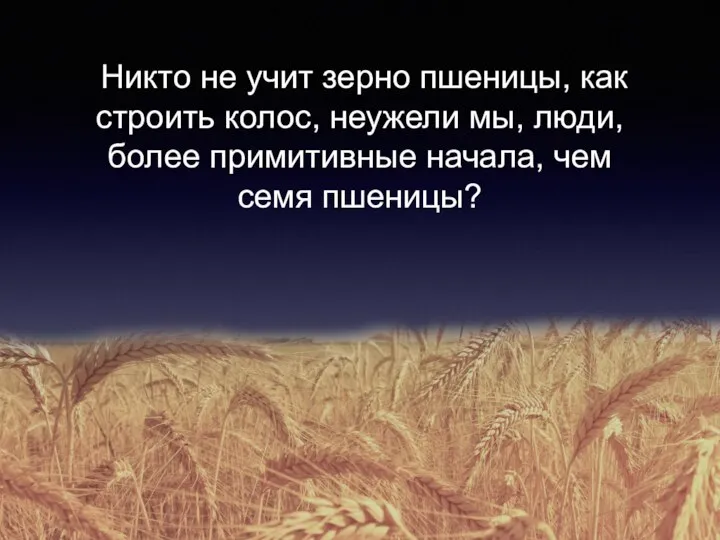 Никто не учит зерно пшеницы, как строить колос, неужели мы, люди, более примитивные начала, чем семя пшеницы?